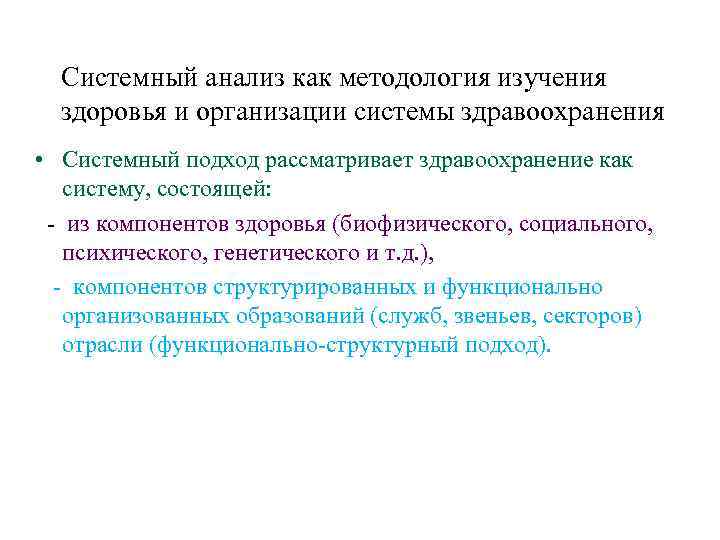 Системный анализ как методология изучения здоровья и организации системы здравоохранения

• Системный подход рассматривает здравоохранение как систему, состоящей:

- из компонентов здоровья (биофизического, социального, психического, генетического и т.д.),

- компонентов структурированных и функционально организованных образований (служб, звеньев, секторов) отрасли (функционально-структурный подход).